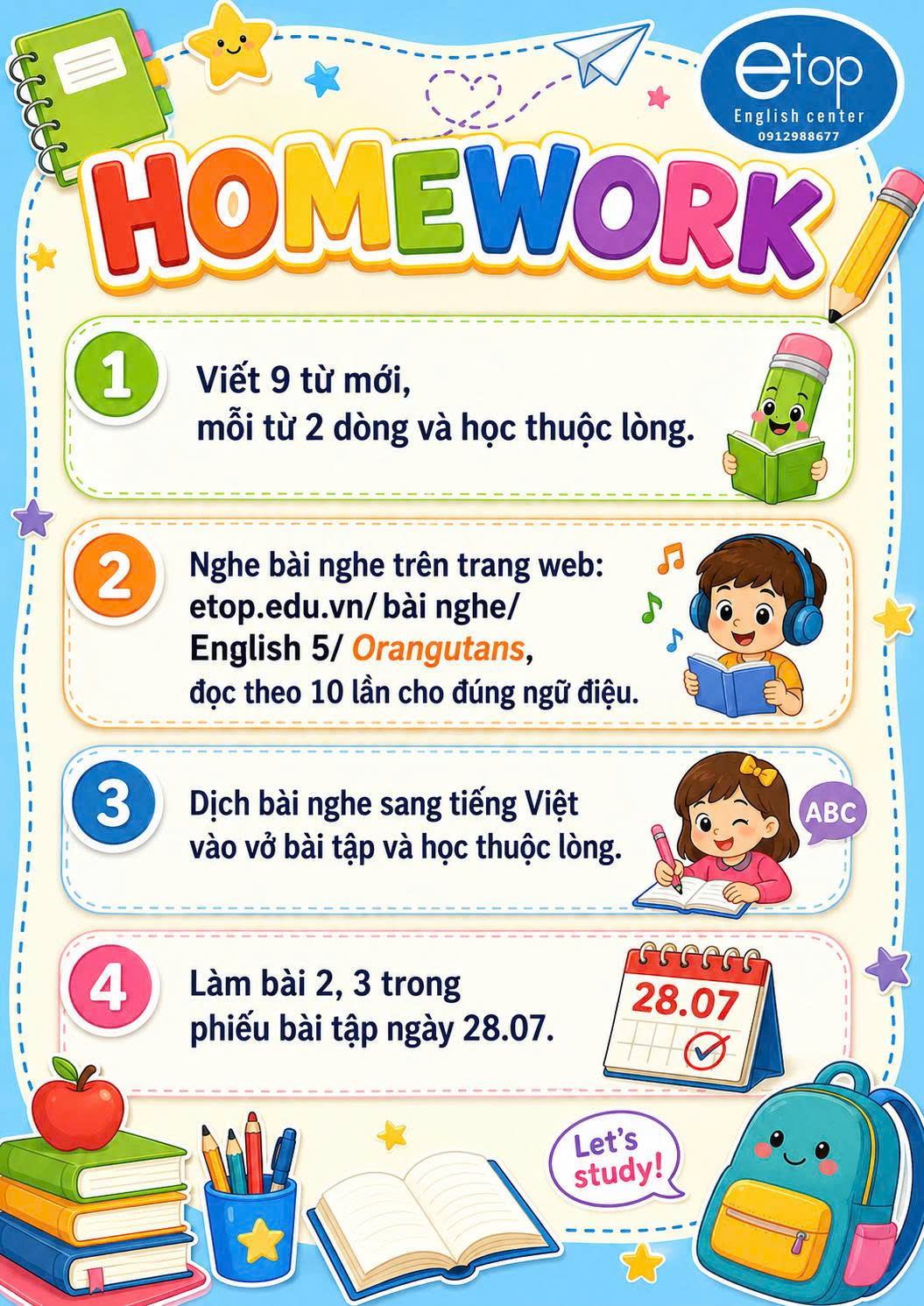 etop
English center
0912988677

HOMEWORK

1
Viết 9 từ mới,
mỗi từ 2 dòng và học thuộc lòng.

2
Nghe bài nghe trên trang web:
etop.edu.vn/ bài nghe/
English 5/ Orangutans,
đọc theo 10 lần cho đúng ngữ điệu.

3
Dịch bài nghe sang tiếng Việt
vào vở bài tập và học thuộc lòng.

ABC

4
Làm bài 2, 3 trong
phiếu bài tập ngày 28.07.

28.07

Let's study!